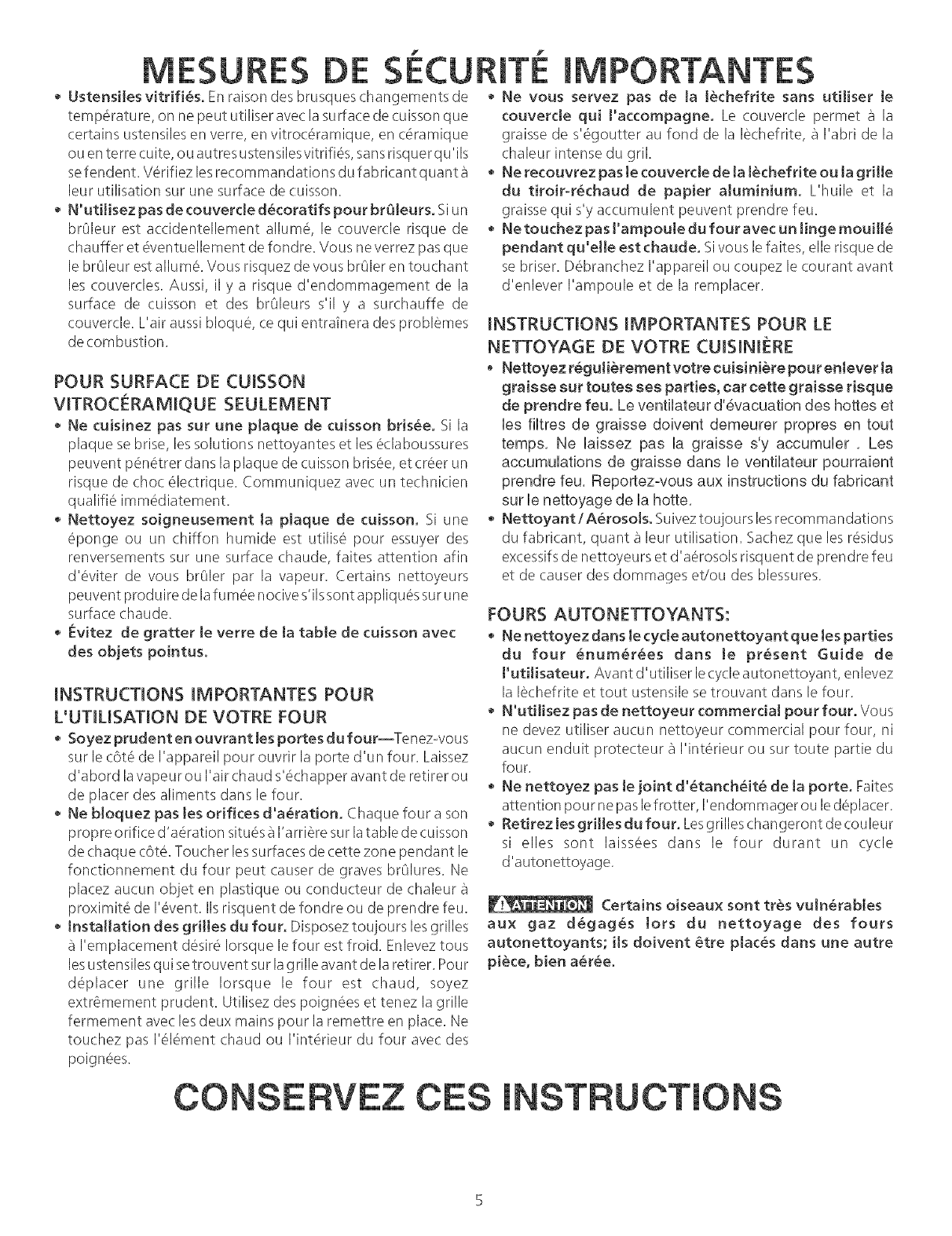 MESURES DE SÉCURITÉ IMPORTANTES

• Ustensiles vitrifiés. En raison des brusques changements de température, on ne peut utiliser avec la surface de cuisson que certains ustensiles en verre, en vitrocéramique, en céramique ou en terre cuite, ou autres ustensiles vitrifiés, sans risquer qu'ils se fendent. Vérifiez les recommandations du fabricant quant à leur utilisation sur une surface de cuisson.
• N'utilisez pas de couvercle décoratifs pour brûleurs. Si un brûleur est accidentellement allumé, le couvercle risque de chauffer et éventuellement de fondre. Vous ne verrez pas que le brûleur est allumé. Vous risquez de vous brûler en touchant les couvercles. Aussi, il y a risque d'endommagement de la surface de cuisson et des brûleurs s'il y a surchauffe de couvercle. L'air aussi bloqué, ce qui entraînera des problèmes de combustion.

POUR SURFACE DE CUISSON VITROCÉRAMIQUE SEULEMENT
• Ne cuisinez pas sur une plaque de cuisson brisée. Si la plaque se brise, les solutions nettoyantes et les éclaboussures peuvent pénétrer dans la plaque de cuisson brisée, et créer un risque de choc électrique. Communiquez avec un technicien qualifié immédiatement.
• Nettoyez soigneusement la plaque de cuisson. Si une éponge ou un chiffon humide est utilisé pour essuyer des renversements sur une surface chaude, faites attention afin d'éviter de vous brûler par la vapeur. Certains nettoyeurs peuvent produire de la fumée nocive s'ils sont appliqués sur une surface chaude.
• Évitez de gratter le verre de la table de cuisson avec des objets pointus.

INSTRUCTIONS IMPORTANTES POUR L'UTILISATION DE VOTRE FOUR
• Soyez prudent en ouvrant les portes du four—Tenez-vous sur le côté de l'appareil pour ouvrir la porte d'un four. Laissez d'abord la vapeur ou l'air chaud s'échapper avant de retirer ou de placer des aliments dans le four.
• Ne bloquez pas les orifices d'aération. Chaque four a son propre orifice d'aération situés à l'arrière sur la table de cuisson de chaque côté. Toucher les surfaces de cette zone pendant le fonctionnement du four peut causer de graves brûlures. Ne placez aucun objet en plastique ou conducteur de chaleur à proximité de l'évent. Ils risquent de fondre ou de prendre feu.
• Installation des grilles du four. Disposez toujours les grilles à l'emplacement désiré lorsque le four est froid. Enlevez tous les ustensiles qui se trouvent sur la grille avant de la retirer. Pour déplacer une grille lorsque le four est chaud, soyez extrêmement prudent. Utilisez des poignées et tenez la grille fermement avec les deux mains pour la remettre en place. Ne touchez pas l'élément chaud ou l'intérieur du four avec des poignées.

• Ne vous servez pas de la lèchefrite sans utiliser le couvercle qui l'accompagne. Le couvercle permet à la graisse de s'égoutter au fond de la lèchefrite, à l'abri de la chaleur intense du gril.
• Ne recouvrez pas le couvercle de la lèchefrite ou la grille du tiroir-réchaud de papier aluminium. L'huile et la graisse qui s'y accumulent peuvent prendre feu.
• Ne touchez pas l'ampoule du four avec un linge mouillé pendant qu'elle est chaude. Si vous le faites, elle risque de se briser. Débranchez l'appareil ou coupez le courant avant d'enlever l'ampoule et de la remplacer.

INSTRUCTIONS IMPORTANTES POUR LE NETTOYAGE DE VOTRE CUISINIÈRE
• Nettoyez régulièrement votre cuisinière pour enlever la graisse sur toutes ses parties, car cette graisse risque de prendre feu. Le ventilateur d'évacuation des hottes et les filtres de graisse doivent demeurer propres en tout temps. Ne laissez pas la graisse s'y accumuler . Les accumulations de graisse dans le ventilateur pourraient prendre feu. Reportez-vous aux instructions du fabricant sur le nettoyage de la hotte.
• Nettoyant / Aérosols. Suivez toujours les recommandations du fabricant, quant à leur utilisation. Sachez que les résidus excessifs de nettoyeurs et d'aérosols risquent de prendre feu et de causer des dommages et/ou des blessures.

FOURS AUTONETTOYANTS:
• Ne nettoyez dans le cycle autonettoyant que les parties du four énumérées dans le présent Guide de l'utilisateur. Avant d'utiliser le cycle autonettoyant, enlevez la lèchefrite et tout ustensile se trouvant dans le four.
• N'utilisez pas de nettoyeur commercial pour four. Vous ne devez utiliser aucun nettoyeur commercial pour four, ni aucun enduit protecteur à l'intérieur ou sur toute partie du four.
• Ne nettoyez pas le joint d'étanchéité de la porte. Faites attention pour ne pas le frotter, l'endommager ou le déplacer.
• Retirez les grilles du four. Les grilles changeront de couleur si elles sont laissées dans le four durant un cycle d'autonettoyage.

ATTENTION Certains oiseaux sont très vulnérables aux gaz dégagés lors du nettoyage des fours autonettoyants; ils doivent être placés dans une autre pièce, bien aérée.

CONSERVEZ CES INSTRUCTIONS

5